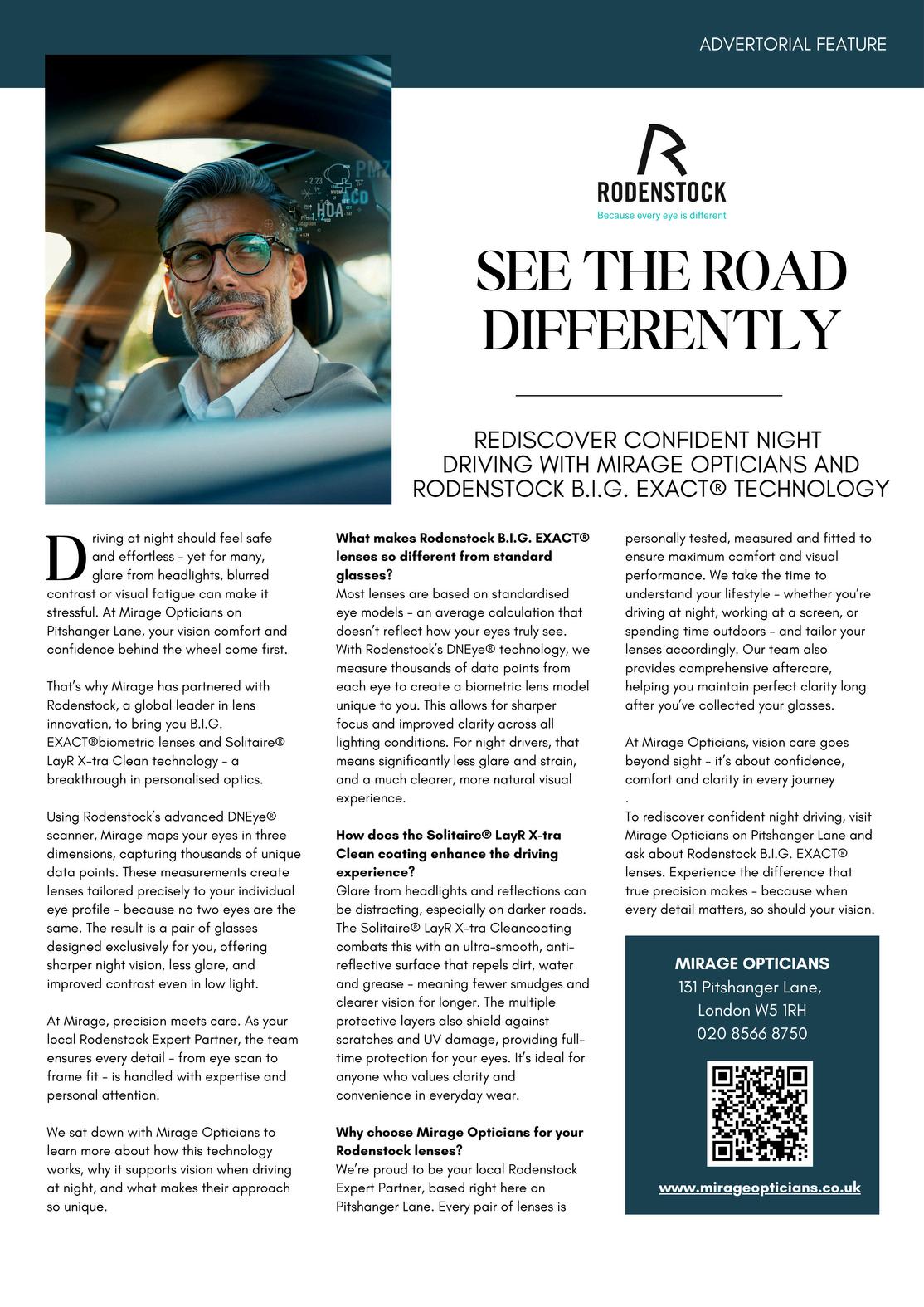 ADVERTORIAL FEATURE

RODENSTOCK
Because every eye is different

SEE THE ROAD DIFFERENTLY

REDISCOVER CONFIDENT NIGHT DRIVING WITH MIRAGE OPTICIANS AND RODENSTOCK B.I.G. EXACT® TECHNOLOGY

Driving at night should feel safe and effortless – yet for many, glare from headlights, blurred contrast or visual fatigue can make it stressful. At Mirage Opticians on Pitshanger Lane, your vision comfort and confidence behind the wheel come first.

That's why Mirage has partnered with Rodenstock, a global leader in lens innovation, to bring you B.I.G. EXACT®biometric lenses and Solitaire® LayR X-tra Clean technology – a breakthrough in personalised optics.

Using Rodenstock's advanced DNEye® scanner, Mirage maps your eyes in three dimensions, capturing thousands of unique data points. These measurements create lenses tailored precisely to your individual eye profile – because no two eyes are the same. The result is a pair of glasses designed exclusively for you, offering sharper night vision, less glare, and improved contrast even in low light.

At Mirage, precision meets care. As your local Rodenstock Expert Partner, the team ensures every detail – from eye scan to frame fit – is handled with expertise and personal attention.

We sat down with Mirage Opticians to learn more about how this technology works, why it supports vision when driving at night, and what makes their approach so unique.

What makes Rodenstock B.I.G. EXACT® lenses so different from standard glasses?
Most lenses are based on standardised eye models – an average calculation that doesn't reflect how your eyes truly see. With Rodenstock's DNEye® technology, we measure thousands of data points from each eye to create a biometric lens model unique to you. This allows for sharper focus and improved clarity across all lighting conditions. For night drivers, that means significantly less glare and strain, and a much clearer, more natural visual experience.

How does the Solitaire® LayR X-tra Clean coating enhance the driving experience?
Glare from headlights and reflections can be distracting, especially on darker roads. The Solitaire® LayR X-tra Cleancoating combats this with an ultra-smooth, anti-reflective surface that repels dirt, water and grease – meaning fewer smudges and clearer vision for longer. The multiple protective layers also shield against scratches and UV damage, providing full-time protection for your eyes. It's ideal for anyone who values clarity and convenience in everyday wear.

Why choose Mirage Opticians for your Rodenstock lenses?
We're proud to be your local Rodenstock Expert Partner, based right here on Pitshanger Lane. Every pair of lenses is personally tested, measured and fitted to ensure maximum comfort and visual performance. We take the time to understand your lifestyle – whether you're driving at night, working at a screen, or spending time outdoors – and tailor your lenses accordingly. Our team also provides comprehensive aftercare, helping you maintain perfect clarity long after you've collected your glasses.

At Mirage Opticians, vision care goes beyond sight – it's about confidence, comfort and clarity in every journey
.
To rediscover confident night driving, visit Mirage Opticians on Pitshanger Lane and ask about Rodenstock B.I.G. EXACT® lenses. Experience the difference that true precision makes – because when every detail matters, so should your vision.

MIRAGE OPTICIANS
131 Pitshanger Lane,
London W5 1RH
020 8566 8750

www.mirageopticians.co.uk